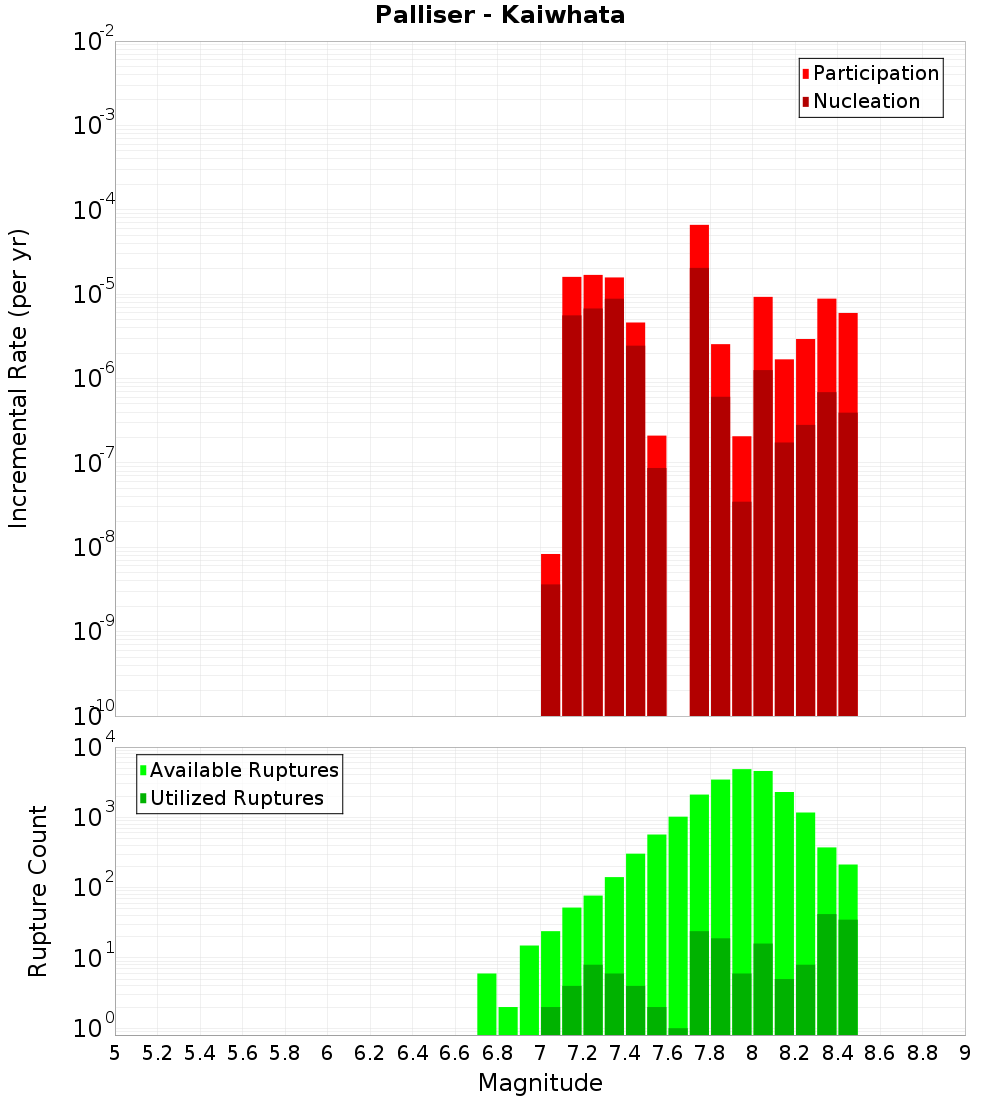 Palliser - Kaiwhata

Participation
Nucleation

Incremental Rate (per yr)

$10^{-2}$
$10^{-3}$
$10^{-4}$
$10^{-5}$
$10^{-6}$
$10^{-7}$
$10^{-8}$
$10^{-9}$
$10^{-10}$

Available Ruptures
Utilized Ruptures

Rupture Count

$10^{4}$
$10^{3}$
$10^{2}$
$10^{1}$
$10^{0}$

5 5.2 5.4 5.6 5.8 6 6.2 6.4 6.6 6.8 7 7.2 7.4 7.6 7.8 8 8.2 8.4 8.6 8.8 9

Magnitude